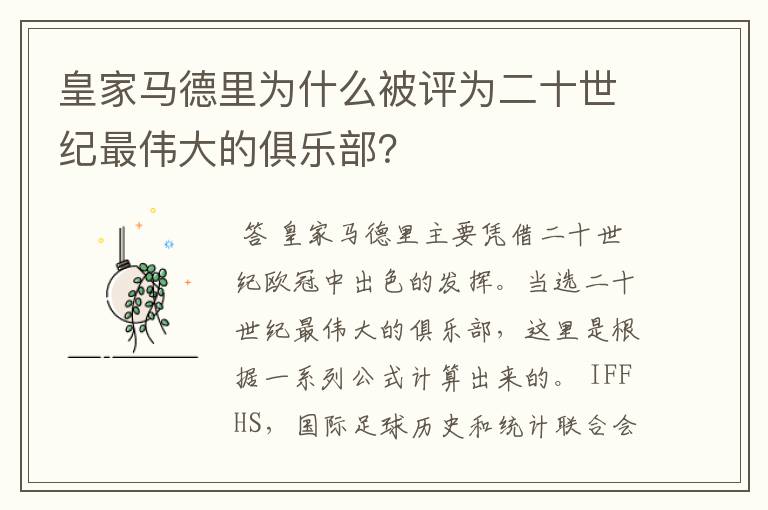 皇家马德里为什么被评为二十世纪最伟大的俱乐部？

答 皇家马德里主要凭借二十世纪欧冠中出色的发挥。当选二十世纪最伟大的俱乐部，这里是根据一系列公式计算出来的。IFFHS，国际足球历史和统计联合会